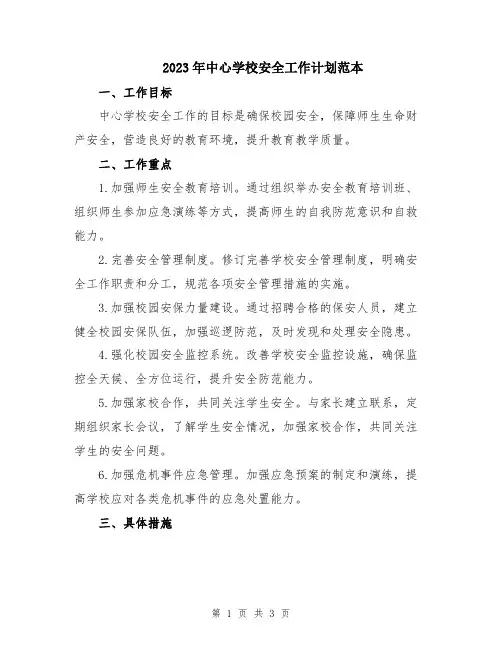 2023年中心学校安全工作计划范本

一、工作目标

中心学校安全工作的目标是确保校园安全，保障师生生命财产安全，营造良好的教育环境，提升教育教学质量。

二、工作重点

1.加强师生安全教育培训。通过组织举办安全教育培训班、组织师生参加应急演练等方式，提高师生的自我防范意识和自救能力。

2.完善安全管理制度。修订完善学校安全管理制度，明确安全工作职责和分工，规范各项安全管理措施的实施。

3.加强校园安保力量建设。通过招聘合格的保安人员，建立健全校园安保队伍，加强巡逻防范，及时发现和处理安全隐患。

4.强化校园安全监控系统。改善学校安全监控设施，确保监控全天候、全方位运行，提升安全防范能力。

5.加强家校合作，共同关注学生安全。与家长建立联系，定期组织家长会议，了解学生安全情况，加强家校合作，共同关注学生的安全问题。

6.加强危机事件应急管理。加强应急预案的制定和演练，提高学校应对各类危机事件的应急处置能力。

三、具体措施

第 1 页 共 3 页